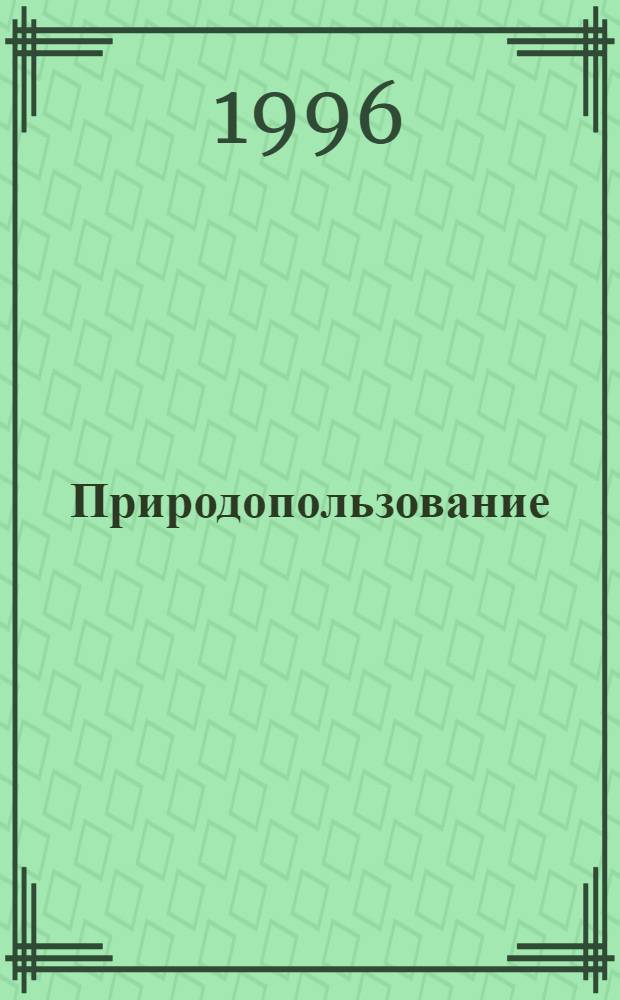 1996

Природопользование